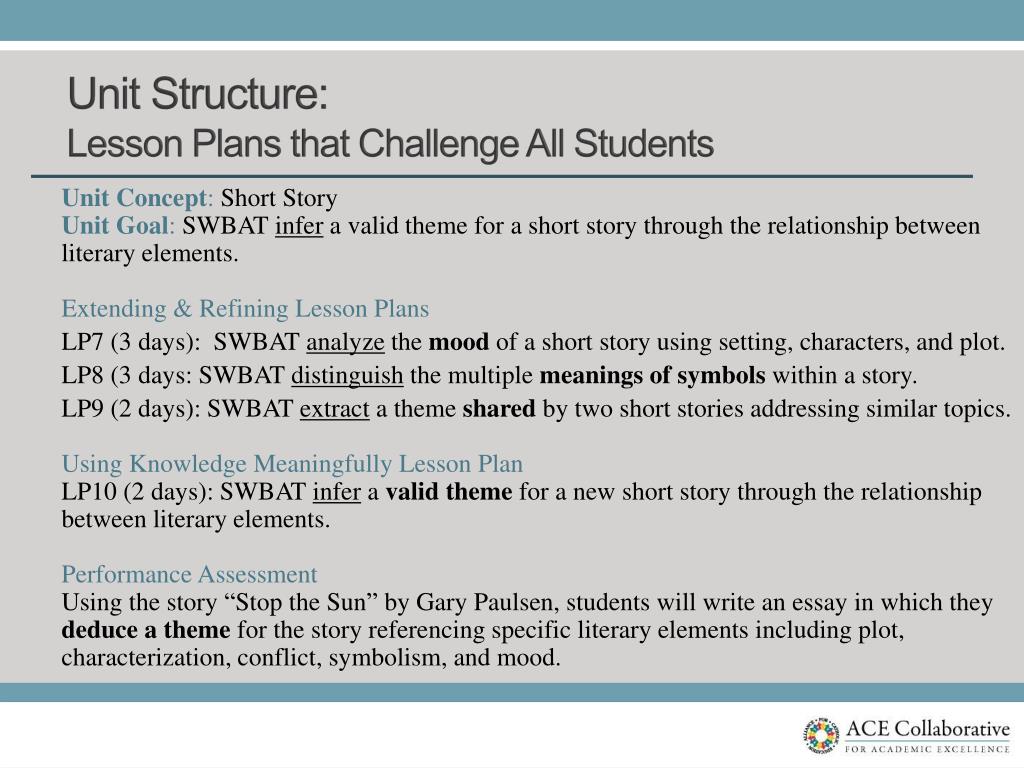 Unit Structure:
Lesson Plans that Challenge All Students

Unit Concept: Short Story
Unit Goal: SWBAT infer a valid theme for a short story through the relationship between literary elements.

Extending & Refining Lesson Plans
LP7 (3 days): SWBAT analyze the mood of a short story using setting, characters, and plot.
LP8 (3 days: SWBAT distinguish the multiple meanings of symbols within a story.
LP9 (2 days): SWBAT extract a theme shared by two short stories addressing similar topics.

Using Knowledge Meaningfully Lesson Plan
LP10 (2 days): SWBAT infer a valid theme for a new short story through the relationship between literary elements.

Performance Assessment
Using the story “Stop the Sun” by Gary Paulsen, students will write an essay in which they deduce a theme for the story referencing specific literary elements including plot, characterization, conflict, symbolism, and mood.

ACE Collaborative
FOR ACADEMIC EXCELLENCE